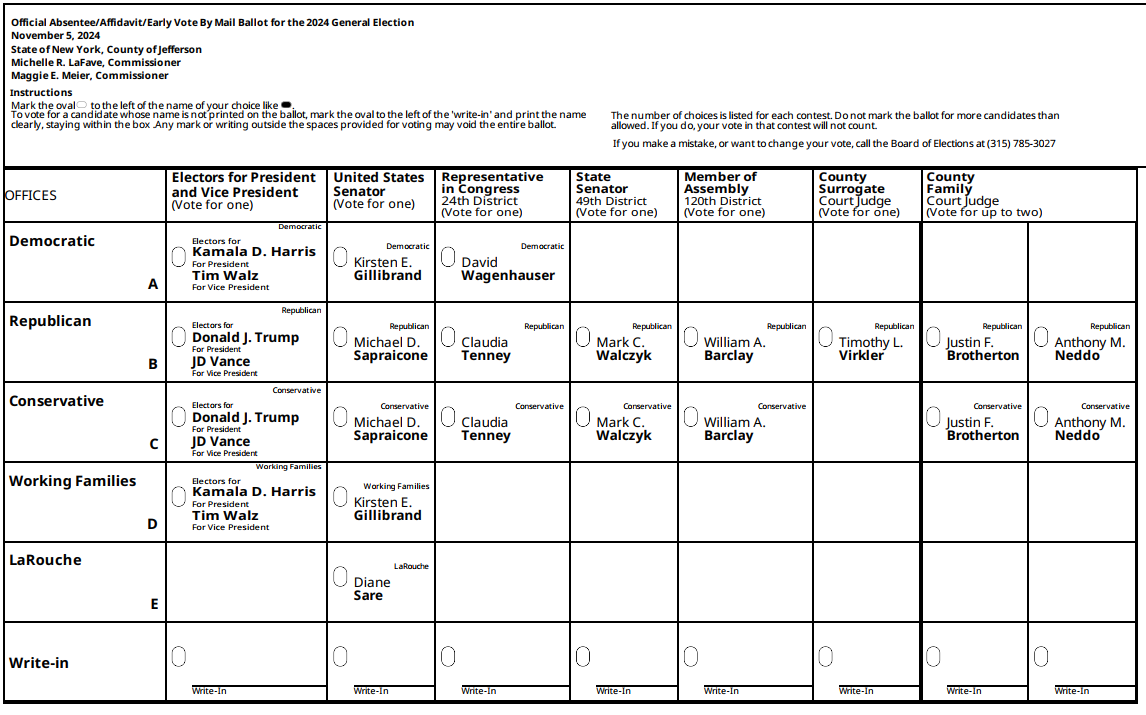 Official Absentee/Affidavit/Early Vote By Mail Ballot for the 2024 General Election
November 5, 2024
State of New York, County of Jefferson
Michelle R. LaFave, Commissioner
Maggie E. Meier, Commissioner

Instructions
Mark the oval to the left of the name of your choice like
To vote for a candidate whose name is not printed on the ballot, mark the oval to the left of the 'write-in' and print the name clearly, staying within the box .Any mark or writing outside the spaces provided for voting may void the entire ballot.

The number of choices is listed for each contest. Do not mark the ballot for more candidates than allowed. If you do, your vote in that contest will not count.

If you make a mistake, or want to change your vote, call the Board of Elections at (315) 785-3027

| OFFICES | Electors for President and Vice President (Vote for one) | United States Senator (Vote for one) | Representative in Congress 24th District (Vote for one) | State Senator 49th District (Vote for one) | Member of Assembly 120th District (Vote for one) | County Surrogate Court Judge (Vote for one) | County Family Court Judge (Vote for up to two) | |
|---|---|---|---|---|---|---|---|---|
| Democratic A | Democratic Electors for Kamala D. Harris For President Tim Walz For Vice President | Democratic Kirsten E. Gillibrand | Democratic David Wagenhauser | | | | | |
| Republican B | Republican Electors for Donald J. Trump For President JD Vance For Vice President | Republican Michael D. Sapraicone | Republican Claudia Tenney | Republican Mark C. Walczyk | Republican William A. Barclay | Republican Timothy L. Virkler | Republican Justin F. Brotherton | Republican Anthony M. Neddo |
| Conservative C | Conservative Electors for Donald J. Trump For President JD Vance For Vice President | Conservative Michael D. Sapraicone | Conservative Claudia Tenney | Conservative Mark C. Walczyk | Conservative William A. Barclay | | Conservative Justin F. Brotherton | Conservative Anthony M. Neddo |
| Working Families D | Working Families Electors for Kamala D. Harris For President Tim Walz For Vice President | Working Families Kirsten E. Gillibrand | | | | | | |
| LaRouche E | | LaRouche Diane Sare | | | | | | |
| Write-in | Write-In | Write-In | Write-In | Write-In | Write-In | Write-In | Write-In | Write-In |